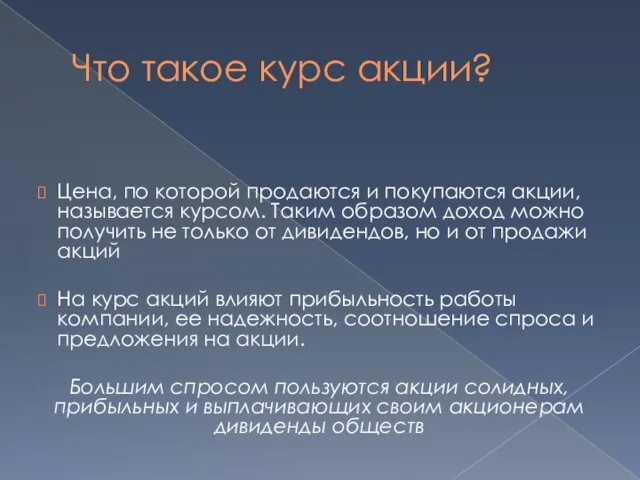 Что такое курс акции?

Цена, по которой продаются и покупаются акции, называется курсом. Таким образом доход можно получить не только от дивидендов, но и от продажи акций

На курс акций влияют прибыльность работы компании, ее надежность, соотношение спроса и предложения на акции.

Большим спросом пользуются акции солидных, прибыльных и выплачивающих своим акционерам дивиденды обществ